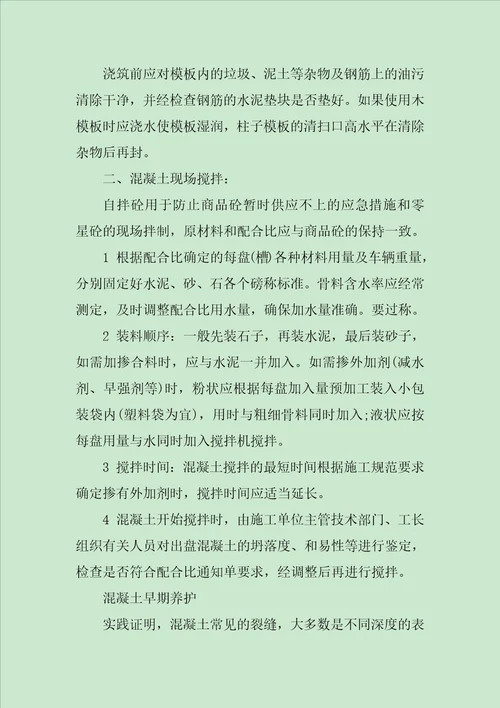 浇筑前应对模板内的垃圾、泥土等杂物及钢筋上的油污清除干净，并经检查钢筋的水泥垫块是否垫好。如果使用木模板时应浇水使模板湿润，柱子模板的清扫口高水平在清除杂物后再封。

二、混凝土现场搅拌：

自拌砼用于防止商品砼暂时供应不上的应急措施和零星砼的现场拌制，原材料和配合比应与商品砼的保持一致。

1 根据配合比确定的每盘(槽)各种材料用量及车辆重量，分别固定好水泥、砂、石各个磅称标准。骨料含水率应经常测定，及时调整配合比用水量，确保加水量准确。要过称。

2 装料顺序：一般先装石子，再装水泥，最后装砂子，如需加掺合料时，应与水泥一并加入。如需掺外加剂(减水剂、早强剂等)时，粉状应根据每盘加入量预加工装入小包装袋内(塑料袋为宜)，用时与粗细骨料同时加入;液状应按每盘用量与水同时加入搅拌机搅拌。

3 搅拌时间：混凝土搅拌的最短时间根据施工规范要求确定掺有外加剂时，搅拌时间应适当延长。

4 混凝土开始搅拌时，由施工单位主管技术部门、工长组织有关人员对出盘混凝土的坍落度、和易性等进行鉴定，检查是否符合配合比通知单要求，经调整后再进行搅拌。

混凝土早期养护

实践证明，混凝土常见的裂缝，大多数是不同深度的表